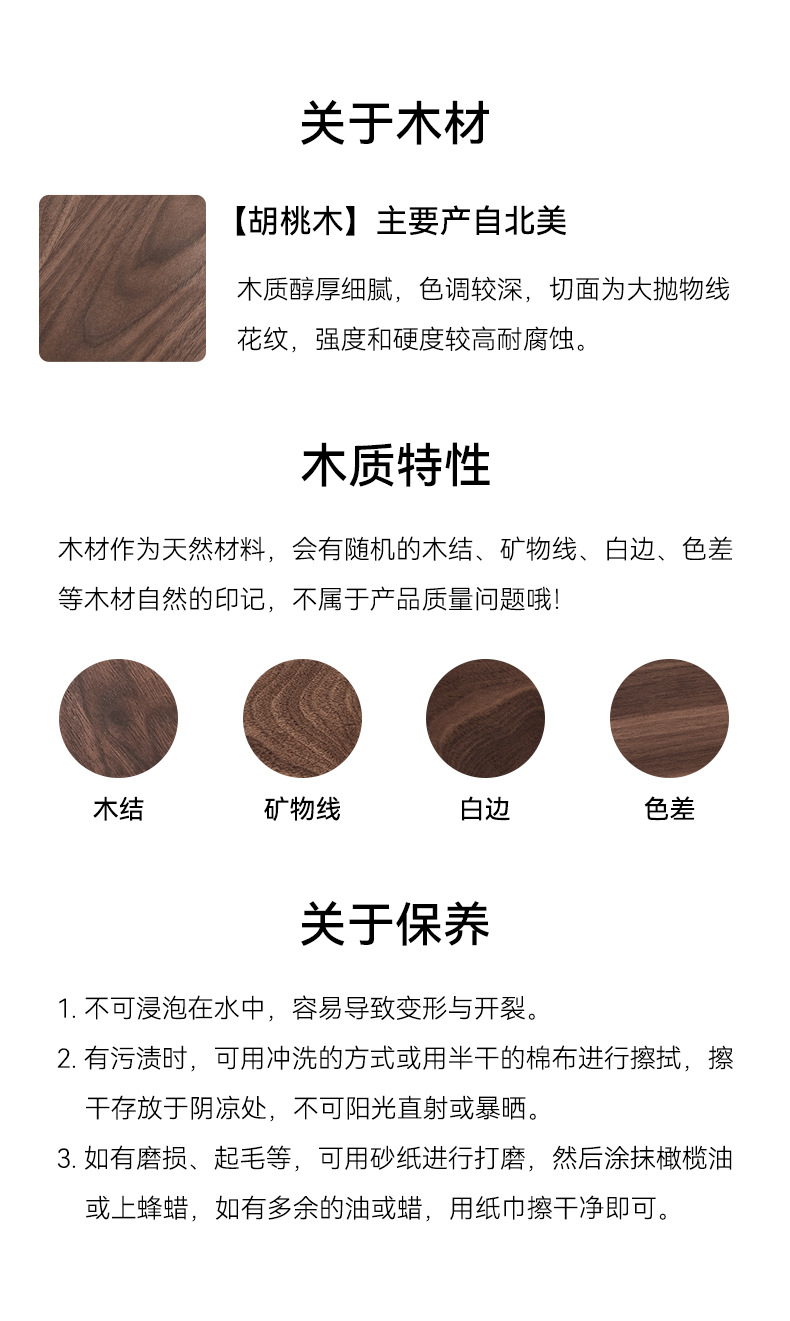 关于木材

【胡桃木】主要产自北美

木质醇厚细腻，色调较深，切面为大抛物线花纹，强度和硬度较高耐腐蚀。

木质特性

木材作为天然材料，会有随机的木结、矿物线、白边、色差等木材自然的印记，不属于产品质量问题哦!

木结 矿物线 白边 色差

关于保养

1.不可浸泡在水中，容易导致变形与开裂。

2.有污渍时，可用冲洗的方式或用半干的棉布进行擦拭，擦干存放于阴凉处，不可阳光直射或暴晒。

3.如有磨损、起毛等，可用砂纸进行打磨，然后涂抹橄榄油或上蜂蜡，如有多余的油或蜡，用纸巾擦干净即可。